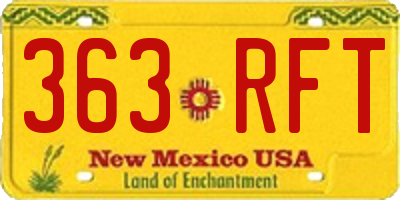 363 RFT

New Mexico USA

Land of Enchantment